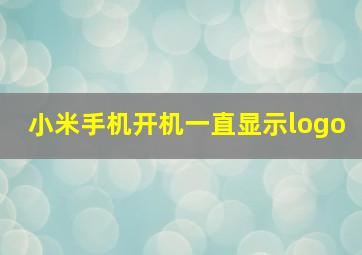 小米手机开机一直显示logo